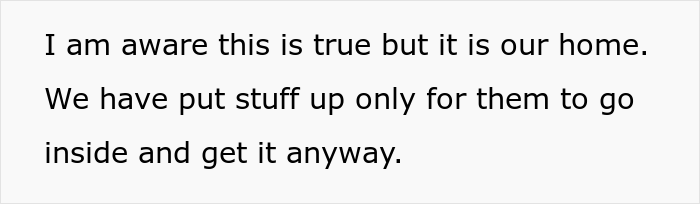 I am aware this is true but it is our home. We have put stuff up only for them to go inside and get it anyway.